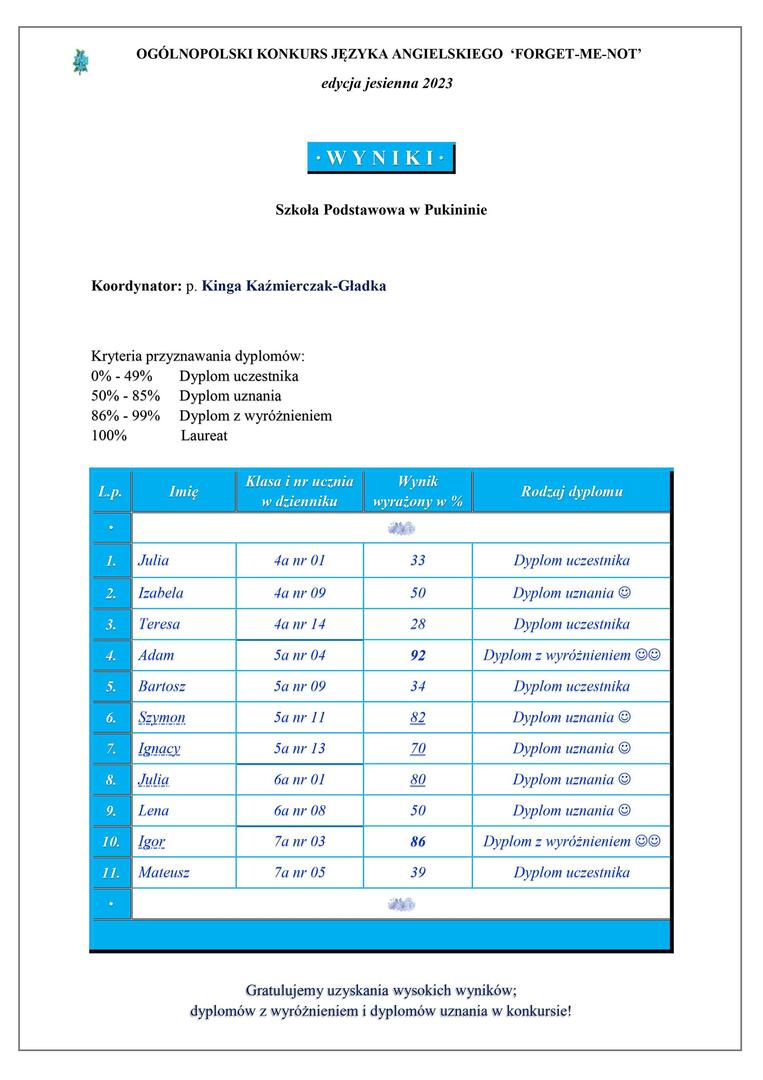 OGÓLNOPOLSKI KONKURS JĘZYKA ANGIELSKIEGO 'FORGET-ME-NOT'

edycja jesienna 2023

· W Y N I K I ·

Szkoła Podstawowa w Pukininie

Koordynator: p. Kinga Kaźmierczak-Gładka

Kryteria przyznawania dyplomów:
0% - 49% Dyplom uczestnika
50% - 85% Dyplom uznania
86% - 99% Dyplom z wyróżnieniem
100% Laureat

| L.p. | Imię | Klasa i nr ucznia w dzienniku | Wynik wyrażony w % | Rodzaj dyplomu |
|---|---|---|---|---|
| • | | | | |
| 1. | Julia | 4a nr 01 | 33 | Dyplom uczestnika |
| 2. | Izabela | 4a nr 09 | 50 | Dyplom uznania ☺ |
| 3. | Teresa | 4a nr 14 | 28 | Dyplom uczestnika |
| 4. | Adam | 5a nr 04 | 92 | Dyplom z wyróżnieniem ☺☺ |
| 5. | Bartosz | 5a nr 09 | 34 | Dyplom uczestnika |
| 6. | Szymon | 5a nr 11 | 82 | Dyplom uznania ☺ |
| 7. | Ignacy | 5a nr 13 | 70 | Dyplom uznania ☺ |
| 8. | Julia | 6a nr 01 | 80 | Dyplom uznania ☺ |
| 9. | Lena | 6a nr 08 | 50 | Dyplom uznania ☺ |
| 10. | Igor | 7a nr 03 | 86 | Dyplom z wyróżnieniem ☺☺ |
| 11. | Mateusz | 7a nr 05 | 39 | Dyplom uczestnika |
| • | | | | |

Gratulujemy uzyskania wysokich wyników;
dyplomów z wyróżnieniem i dyplomów uznania w konkursie!